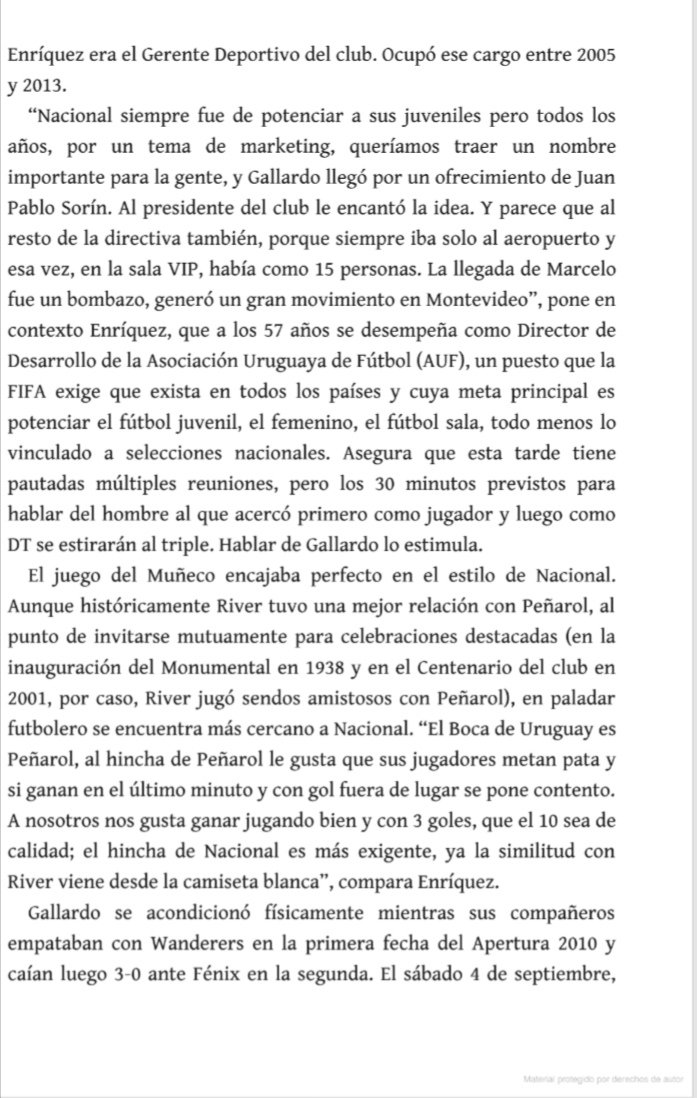 Enríquez era el Gerente Deportivo del club. Ocupó ese cargo entre 2005 y 2013.

“Nacional siempre fue de potenciar a sus juveniles pero todos los años, por un tema de marketing, queríamos traer un nombre importante para la gente, y Gallardo llegó por un ofrecimiento de Juan Pablo Sorín. Al presidente del club le encantó la idea. Y parece que al resto de la directiva también, porque siempre iba solo al aeropuerto y esa vez, en la sala VIP, había como 15 personas. La llegada de Marcelo fue un bombazo, generó un gran movimiento en Montevideo”, pone en contexto Enríquez, que a los 57 años se desempeña como Director de Desarrollo de la Asociación Uruguaya de Fútbol (AUF), un puesto que la FIFA exige que exista en todos los países y cuya meta principal es potenciar el fútbol juvenil, el femenino, el fútbol sala, todo menos lo vinculado a selecciones nacionales. Asegura que esta tarde tiene pautadas múltiples reuniones, pero los 30 minutos previstos para hablar del hombre al que acercó primero como jugador y luego como DT se estirarán al triple. Hablar de Gallardo lo estimula.

El juego del Muñeco encajaba perfecto en el estilo de Nacional. Aunque históricamente River tuvo una mejor relación con Peñarol, al punto de invitarse mutuamente para celebraciones destacadas (en la inauguración del Monumental en 1938 y en el Centenario del club en 2001, por caso, River jugó sendos amistosos con Peñarol), en paladar futbolero se encuentra más cercano a Nacional. “El Boca de Uruguay es Peñarol, al hincha de Peñarol le gusta que sus jugadores metan pata y si ganan en el último minuto y con gol fuera de lugar se pone contento. A nosotros nos gusta ganar jugando bien y con 3 goles, que el 10 sea de calidad; el hincha de Nacional es más exigente, ya la similitud con River viene desde la camiseta blanca”, compara Enríquez.

Gallardo se acondicionó físicamente mientras sus compañeros empataban con Wanderers en la primera fecha del Apertura 2010 y caían luego 3-0 ante Fénix en la segunda. El sábado 4 de septiembre,

Material protegido por derechos de autor